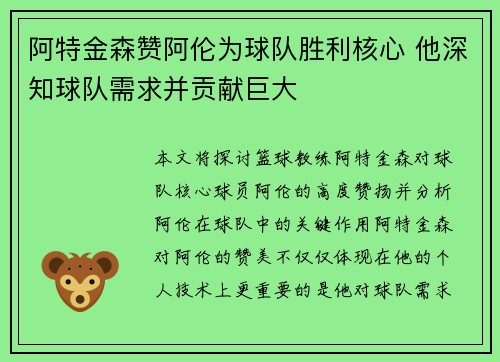 阿特金森赞阿伦为球队胜利核心 他深知球队需求并贡献巨大

本文将探讨篮球教练阿特金森对球队核心球员阿伦的高度赞扬并分析阿伦在球队中的关键作用阿特金森对阿伦的赞美不仅仅体现在他的个人技术上更重要的是他对球队需求